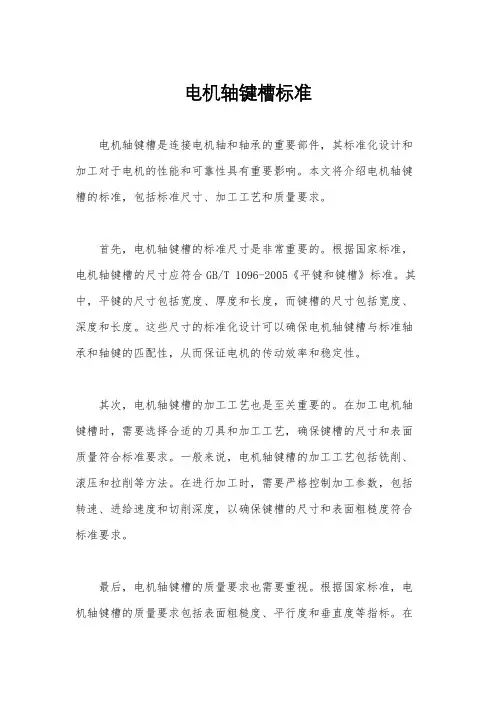 电机轴键槽标准

电机轴键槽是连接电机轴和轴承的重要部件，其标准化设计和加工对于电机的性能和可靠性具有重要影响。本文将介绍电机轴键槽的标准，包括标准尺寸、加工工艺和质量要求。

首先，电机轴键槽的标准尺寸是非常重要的。根据国家标准，电机轴键槽的尺寸应符合GB/T 1096-2005《平键和键槽》标准。其中，平键的尺寸包括宽度、厚度和长度，而键槽的尺寸包括宽度、深度和长度。这些尺寸的标准化设计可以确保电机轴键槽与标准轴承和轴键的匹配性，从而保证电机的传动效率和稳定性。

其次，电机轴键槽的加工工艺也是至关重要的。在加工电机轴键槽时，需要选择合适的刀具和加工工艺，确保键槽的尺寸和表面质量符合标准要求。一般来说，电机轴键槽的加工工艺包括铣削、滚压和拉削等方法。在进行加工时，需要严格控制加工参数，包括转速、进给速度和切削深度，以确保键槽的尺寸和表面粗糙度符合标准要求。

最后，电机轴键槽的质量要求也需要重视。根据国家标准，电机轴键槽的质量要求包括表面粗糙度、平行度和垂直度等指标。在